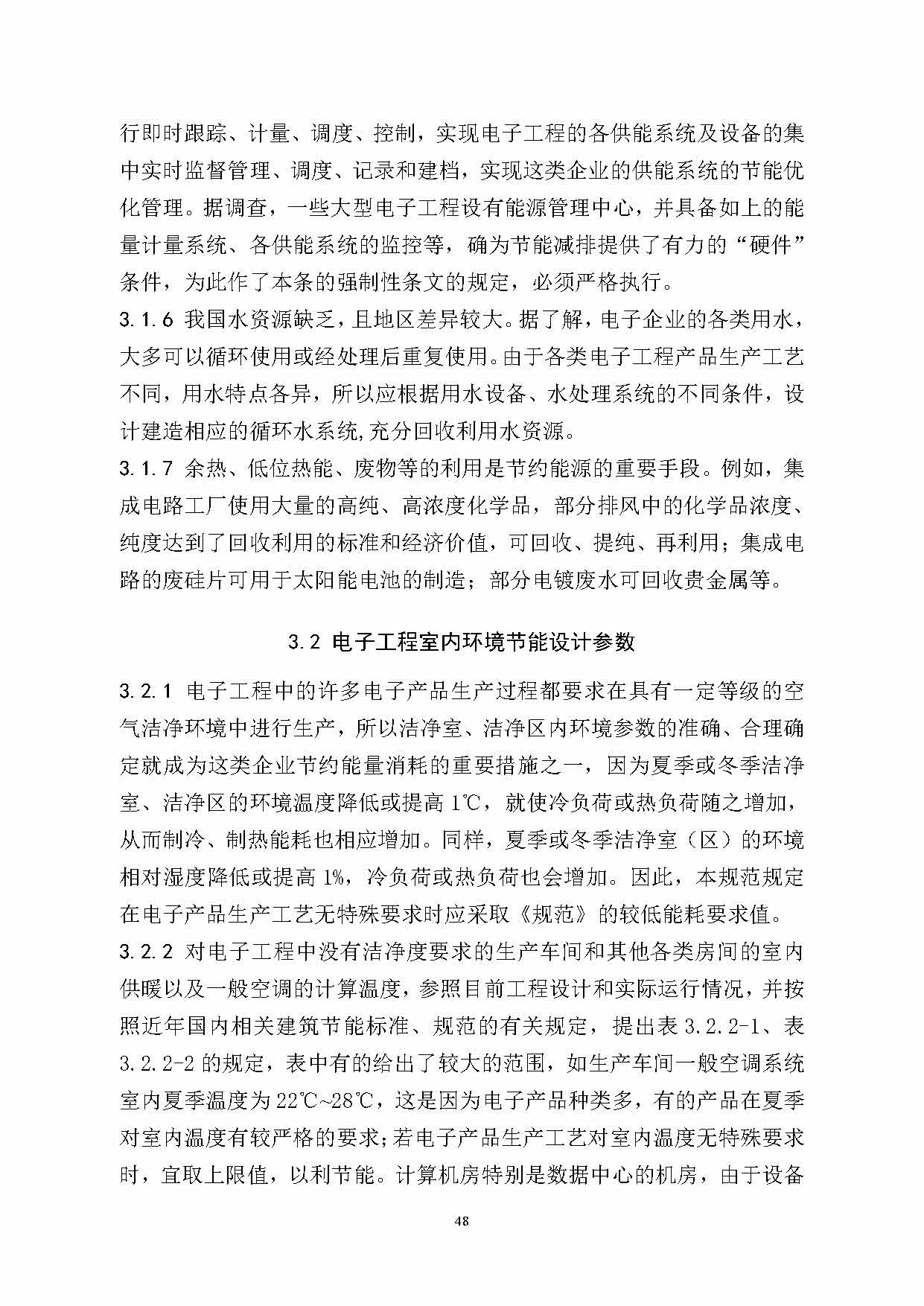 行即时跟踪、计量、调度、控制，实现电子工程的各供能系统及设备的集中实时监督管理、调度、记录和建档，实现这类企业的供能系统的节能优化管理。据调查，一些大型电子工程设有能源管理中心，并具备如上的能量计量系统、各供能系统的监控等，确为节能减排提供了有力的“硬件”条件，为此作了本条的强制性条文的规定，必须严格执行。

3.1.6 我国水资源缺乏，且地区差异较大。据了解，电子企业的各类用水，大多可以循环使用或经处理后重复使用。由于各类电子工程产品生产工艺不同，用水特点各异，所以应根据用水设备、水处理系统的不同条件，设计建造相应的循环水系统,充分回收利用水资源。

3.1.7 余热、低位热能、废物等的利用是节约能源的重要手段。例如，集成电路工厂使用大量的高纯、高浓度化学品，部分排风中的化学品浓度、纯度达到了回收利用的标准和经济价值，可回收、提纯、再利用；集成电路的废硅片可用于太阳能电池的制造；部分电镀废水可回收贵金属等。

3.2 电子工程室内环境节能设计参数

3.2.1 电子工程中的许多电子产品生产过程都要求在具有一定等级的空气洁净环境中进行生产，所以洁净室、洁净区内环境参数的准确、合理确定就成为这类企业节约能量消耗的重要措施之一，因为夏季或冬季洁净室、洁净区的环境温度降低或提高 1℃，就使冷负荷或热负荷随之增加，从而制冷、制热能耗也相应增加。同样，夏季或冬季洁净室（区）的环境相对湿度降低或提高 1%，冷负荷或热负荷也会增加。因此，本规范规定在电子产品生产工艺无特殊要求时应采取《规范》的较低能耗要求值。

3.2.2 对电子工程中没有洁净度要求的生产车间和其他各类房间的室内供暖以及一般空调的计算温度，参照目前工程设计和实际运行情况，并按照近年国内相关建筑节能标准、规范的有关规定，提出表 3.2.2-1、表 3.2.2-2 的规定，表中有的给出了较大的范围，如生产车间一般空调系统室内夏季温度为 22℃~28℃，这是因为电子产品种类多，有的产品在夏季对室内温度有较严格的要求;若电子产品生产工艺对室内温度无特殊要求时，宜取上限值，以利节能。计算机房特别是数据中心的机房，由于设备

48